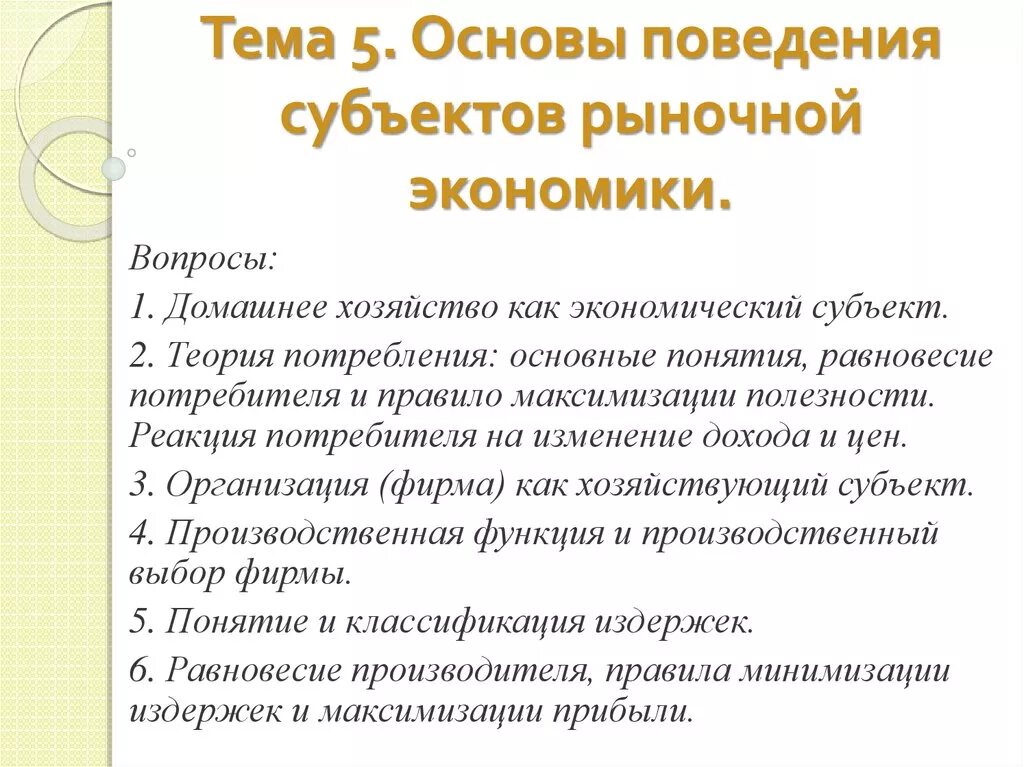 Тема 5. Основы поведения субъектов рыночной экономики.

Вопросы:

1. Домашнее хозяйство как экономический субъект.

2. Теория потребления: основные понятия, равновесие потребителя и правило максимизации полезности. Реакция потребителя на изменение дохода и цен.

3. Организация (фирма) как хозяйствующий субъект.

4. Производственная функция и производственный выбор фирмы.

5. Понятие и классификация издержек.

6. Равновесие производителя, правила минимизации издержек и максимизации прибыли.